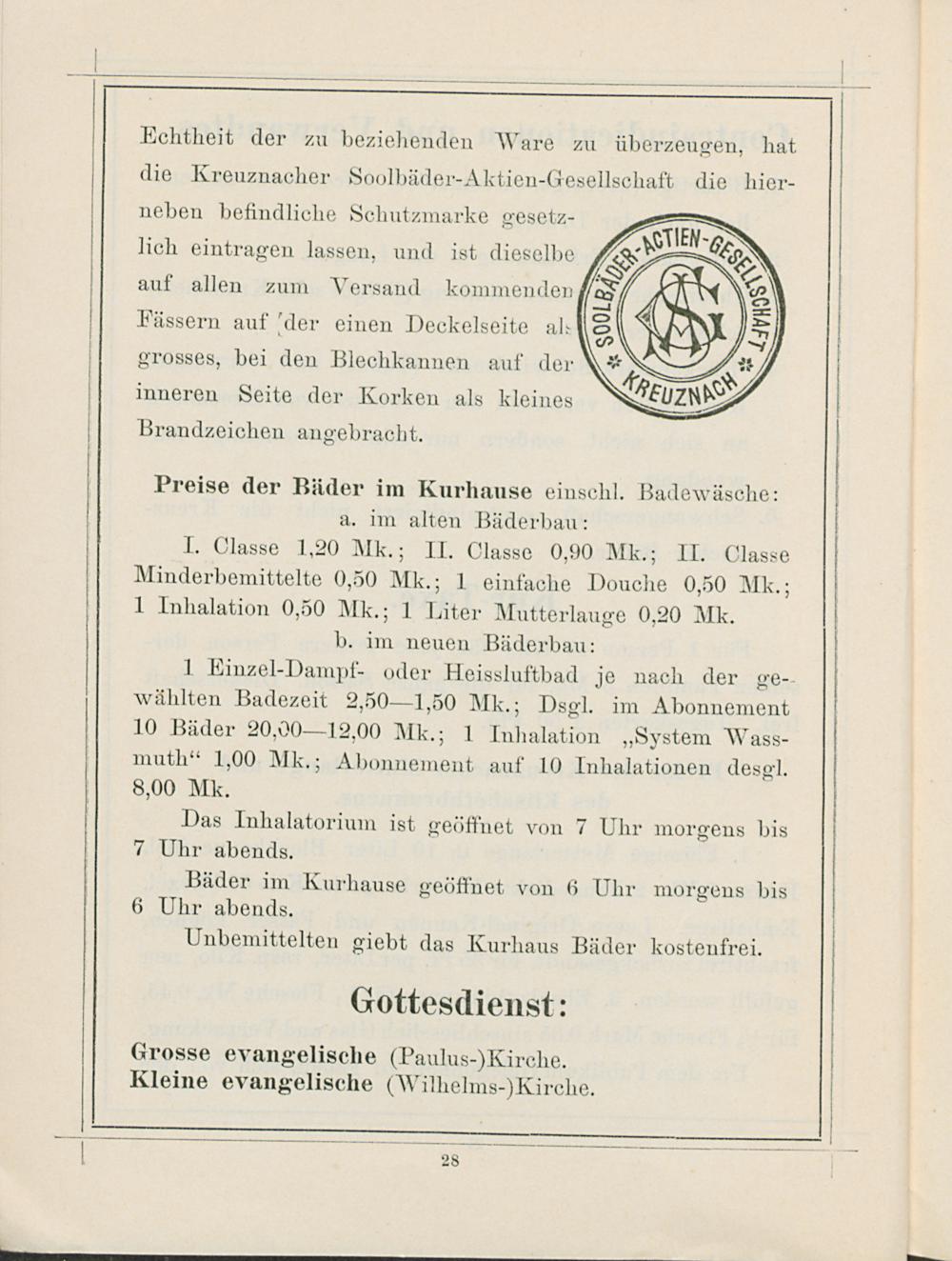 Echtheit der zu beziehenden Ware zu überzeugen, hat die Kreuznacher Soolbäder-Aktien-Gesellschaft die hierneben befindliche Schutzmarke gesetzlich eintragen lassen, und ist dieselbe auf allen zum Versand kommenden Fässern auf der einen Deckelseite als grosses, bei den Blechkannen auf der inneren Seite der Korken als kleines Brandzeichen angebracht.

SOOLBÄDER-ACTIEN-GESELLSCHAFT KREUZNACH

Preise der Bäder im Kurhause einschl. Badewäsche:
a. im alten Bäderbau:

I. Classe 1,20 Mk.; II. Classe 0,90 Mk.; II. Classe Minderbemittelte 0,50 Mk.; 1 einfache Douche 0,50 Mk.; 1 Inhalation 0,50 Mk.; 1 Liter Mutterlauge 0,20 Mk.

b. im neuen Bäderbau:

1 Einzel-Dampf- oder Heissluftbad je nach der gewählten Badezeit 2,50—1,50 Mk.; Dsgl. im Abonnement 10 Bäder 20,00—12,00 Mk.; 1 Inhalation „System Wassmuth“ 1,00 Mk.; Abonnement auf 10 Inhalationen desgl. 8,00 Mk.

Das Inhalatorium ist geöffnet von 7 Uhr morgens bis 7 Uhr abends.

Bäder im Kurhause geöffnet von 6 Uhr morgens bis 6 Uhr abends.

Unbemittelten giebt das Kurhaus Bäder kostenfrei.

Gottesdienst:

Grosse evangelische (Paulus-)Kirche.
Kleine evangelische (Wilhelms-)Kirche.

28